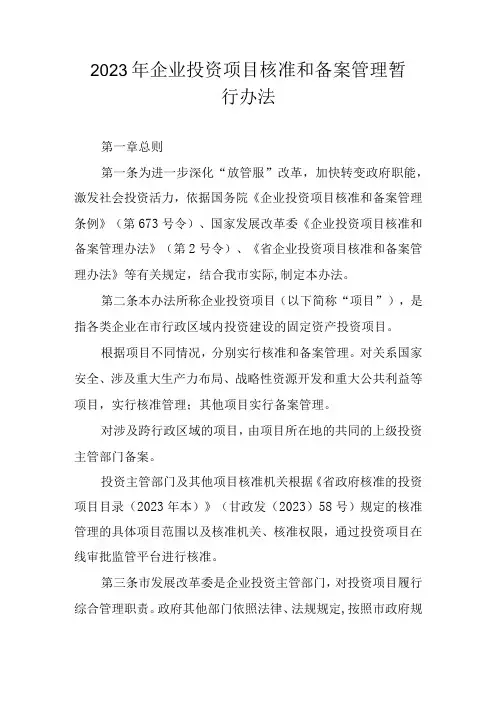 2023年企业投资项目核准和备案管理暂行办法

第一章总则

第一条为进一步深化“放管服”改革，加快转变政府职能，激发社会投资活力，依据国务院《企业投资项目核准和备案管理条例》（第673号令）、国家发展改革委《企业投资项目核准和备案管理办法》（第2号令）、《省企业投资项目核准和备案管理办法》等有关规定，结合我市实际,制定本办法。

第二条本办法所称企业投资项目（以下简称“项目”），是指各类企业在市行政区域内投资建设的固定资产投资项目。

根据项目不同情况，分别实行核准和备案管理。对关系国家安全、涉及重大生产力布局、战略性资源开发和重大公共利益等项目，实行核准管理；其他项目实行备案管理。

对涉及跨行政区域的项目，由项目所在地的共同的上级投资主管部门备案。

投资主管部门及其他项目核准机关根据《省政府核准的投资项目目录（2023年本）》（甘政发（2023）58号）规定的核准管理的具体项目范围以及核准机关、核准权限，通过投资项目在线审批监管平台进行核准。

第三条市发展改革委是企业投资主管部门，对投资项目履行综合管理职责。政府其他部门依照法律、法规规定，按照市政府规